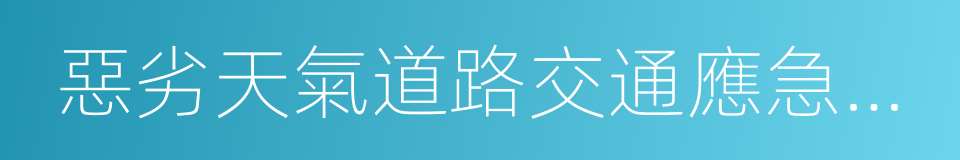 惡劣天氣道路交通應急…